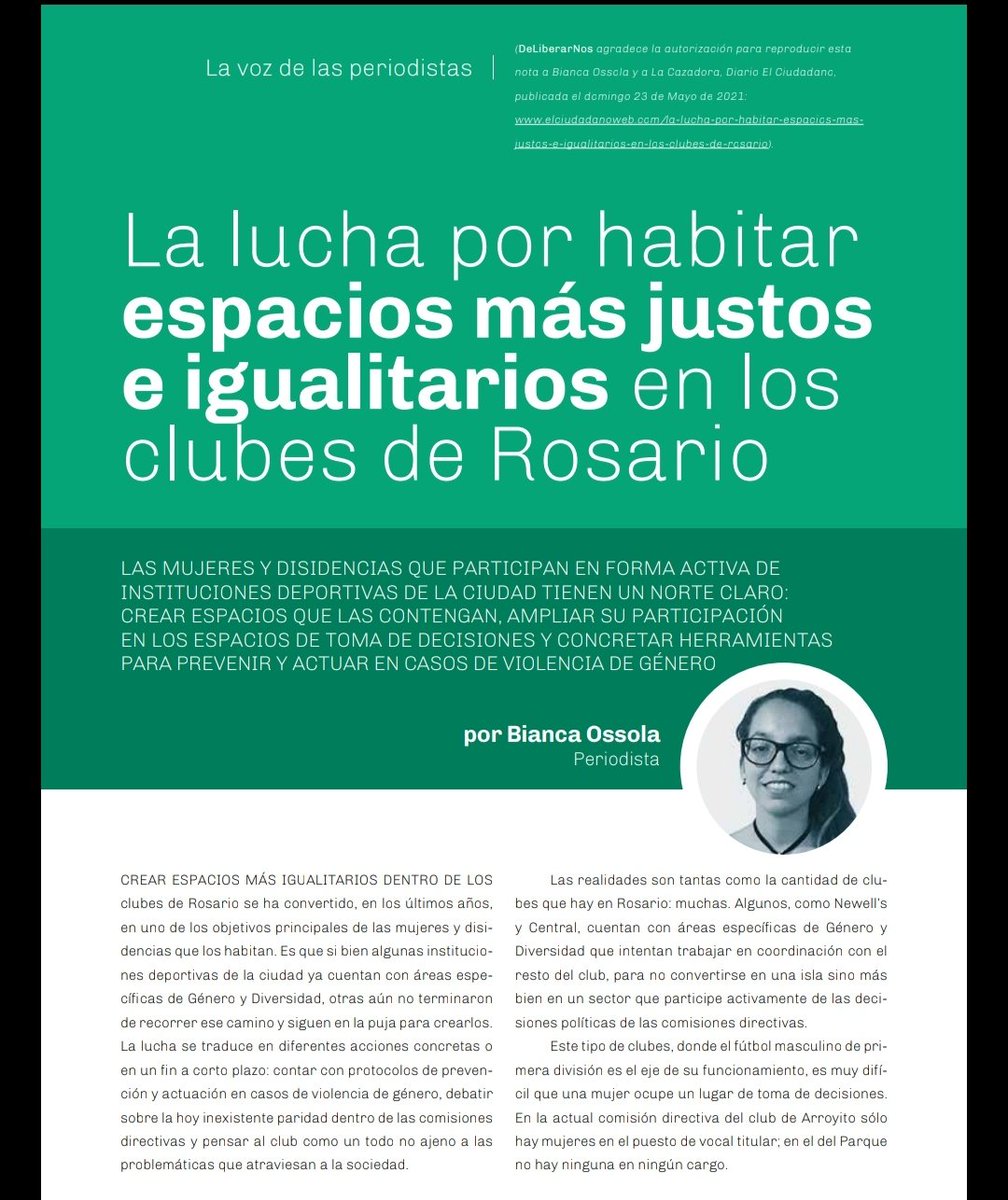 La voz de las periodistas

(DeLiberarNos agradece la autorización para reproducir esta nota a Bianca Ossola y a La Cazadora, Diario El Ciudadano, publicada el domingo 23 de Mayo de 2021: www.elciudadanoweb.com/la-lucha-por-habitar-espacios-mas-justos-e-igualitarios-en-los-clubes-de-rosario).

La lucha por habitar espacios más justos e igualitarios en los clubes de Rosario

LAS MUJERES Y DISIDENCIAS QUE PARTICIPAN EN FORMA ACTIVA DE INSTITUCIONES DEPORTIVAS DE LA CIUDAD TIENEN UN NORTE CLARO: CREAR ESPACIOS QUE LAS CONTENGAN, AMPLIAR SU PARTICIPACIÓN EN LOS ESPACIOS DE TOMA DE DECISIONES Y CONCRETAR HERRAMIENTAS PARA PREVENIR Y ACTUAR EN CASOS DE VIOLENCIA DE GÉNERO

por Bianca Ossola
Periodista

CREAR ESPACIOS MÁS IGUALITARIOS DENTRO DE LOS clubes de Rosario se ha convertido, en los últimos años, en uno de los objetivos principales de las mujeres y disidencias que los habitan. Es que si bien algunas instituciones deportivas de la ciudad ya cuentan con áreas específicas de Género y Diversidad, otras aún no terminaron de recorrer ese camino y siguen en la puja para crearlos. La lucha se traduce en diferentes acciones concretas o en un fin a corto plazo: contar con protocolos de prevención y actuación en casos de violencia de género, debatir sobre la hoy inexistente paridad dentro de las comisiones directivas y pensar al club como un todo no ajeno a las problemáticas que atraviesan a la sociedad.

Las realidades son tantas como la cantidad de clubes que hay en Rosario: muchas. Algunos, como Newell's y Central, cuentan con áreas específicas de Género y Diversidad que intentan trabajar en coordinación con el resto del club, para no convertirse en una isla sino más bien en un sector que participe activamente de las decisiones políticas de las comisiones directivas.

Este tipo de clubes, donde el fútbol masculino de primera división es el eje de su funcionamiento, es muy difícil que una mujer ocupe un lugar de toma de decisiones. En la actual comisión directiva del club de Arroyito sólo hay mujeres en el puesto de vocal titular; en el del Parque no hay ninguna en ningún cargo.